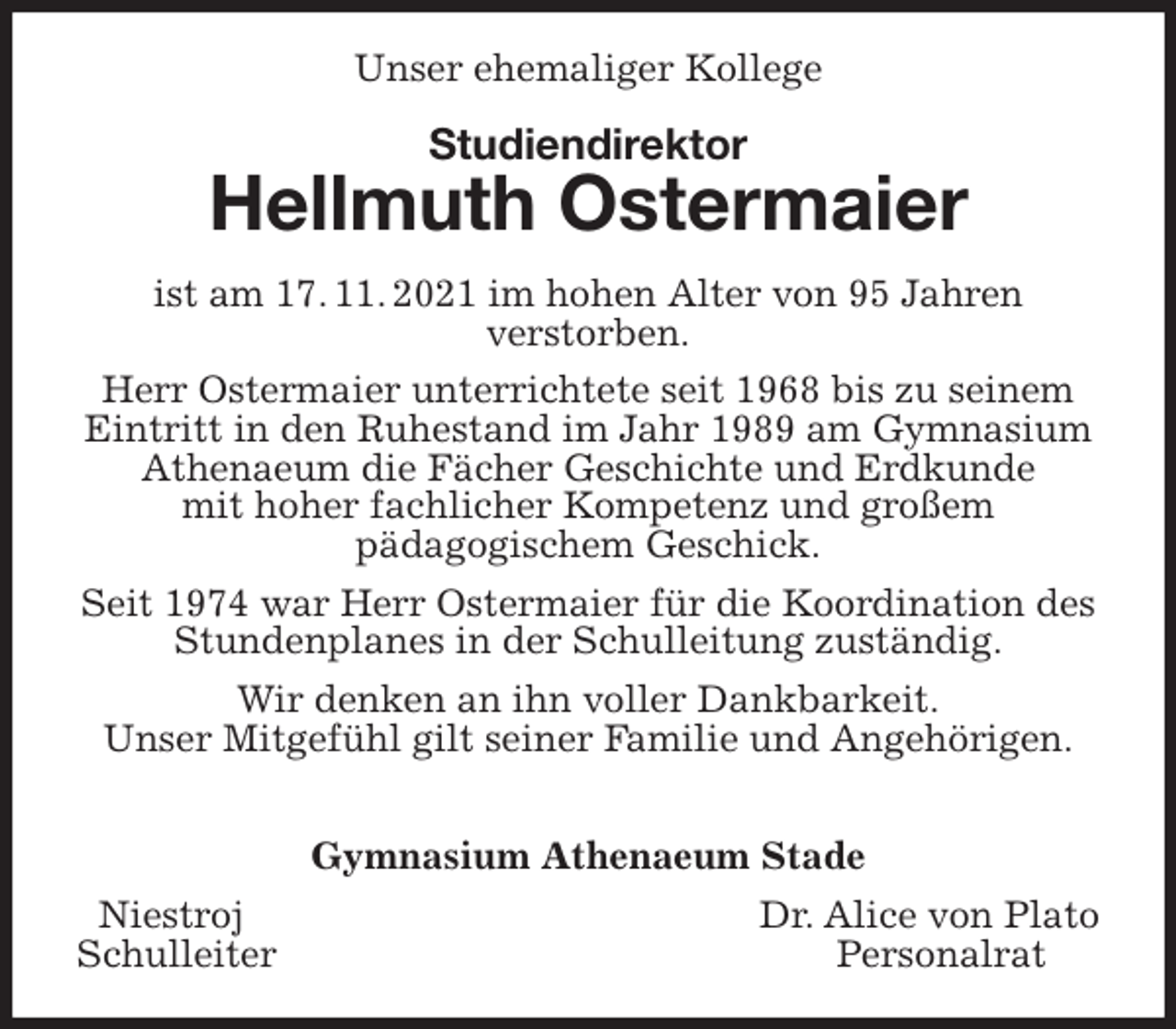 Unser ehemaliger Kollege

Studiendirektor
Hellmuth Ostermaier

ist am 17. 11. 2021 im hohen Alter von 95 Jahren verstorben.

Herr Ostermaier unterrichtete seit 1968 bis zu seinem Eintritt in den Ruhestand im Jahr 1989 am Gymnasium Athenaeum die Fächer Geschichte und Erdkunde mit hoher fachlicher Kompetenz und großem pädagogischem Geschick.

Seit 1974 war Herr Ostermaier für die Koordination des Stundenplanes in der Schulleitung zuständig.

Wir denken an ihn voller Dankbarkeit.
Unser Mitgefühl gilt seiner Familie und Angehörigen.

Gymnasium Athenaeum Stade

Niestroj
Schulleiter

Dr. Alice von Plato
Personalrat